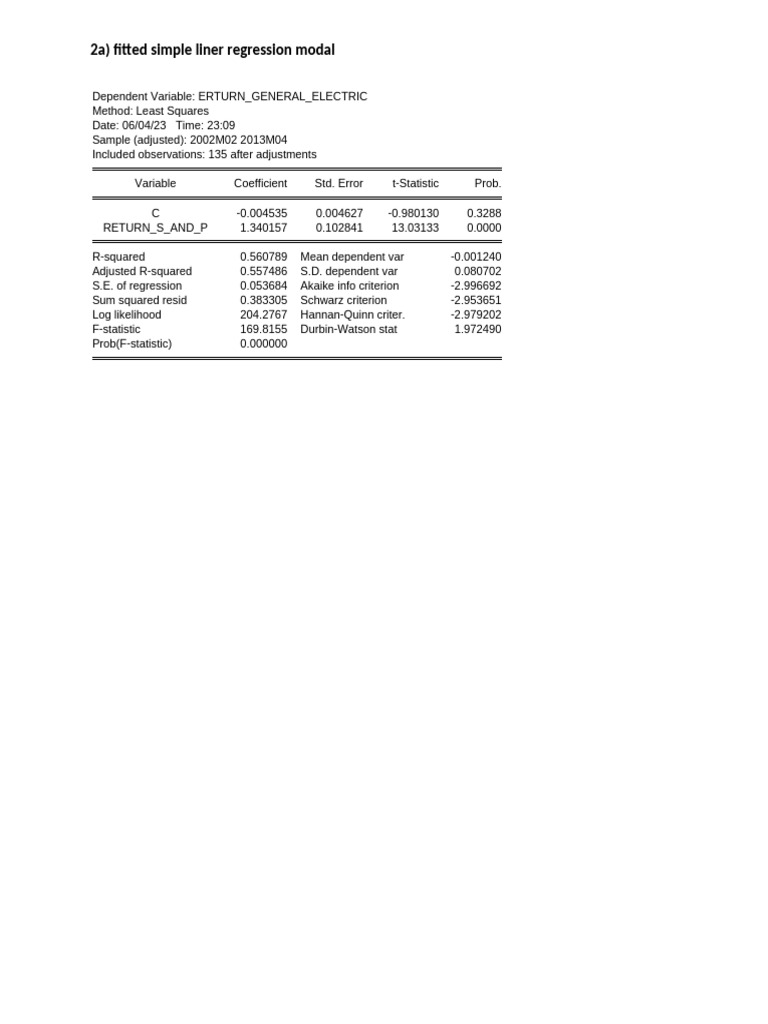 2a) fitted simple liner regression modal

Dependent Variable: ERTURN_GENERAL_ELECTRIC
Method: Least Squares
Date: 06/04/23 Time: 23:09
Sample (adjusted): 2002M02 2013M04
Included observations: 135 after adjustments

| Variable | Coefficient | Std. Error | t-Statistic | Prob. |
|---|---|---|---|---|
| C | -0.004535 | 0.004627 | -0.980130 | 0.3288 |
| RETURN_S_AND_P | 1.340157 | 0.102841 | 13.03133 | 0.0000 |

| | | | |
|---|---|---|---|
| R-squared | 0.560789 | Mean dependent var | -0.001240 |
| Adjusted R-squared | 0.557486 | S.D. dependent var | 0.080702 |
| S.E. of regression | 0.053684 | Akaike info criterion | -2.996692 |
| Sum squared resid | 0.383305 | Schwarz criterion | -2.953651 |
| Log likelihood | 204.2767 | Hannan-Quinn criter. | -2.979202 |
| F-statistic | 169.8155 | Durbin-Watson stat | 1.972490 |
| Prob(F-statistic) | 0.000000 | | |